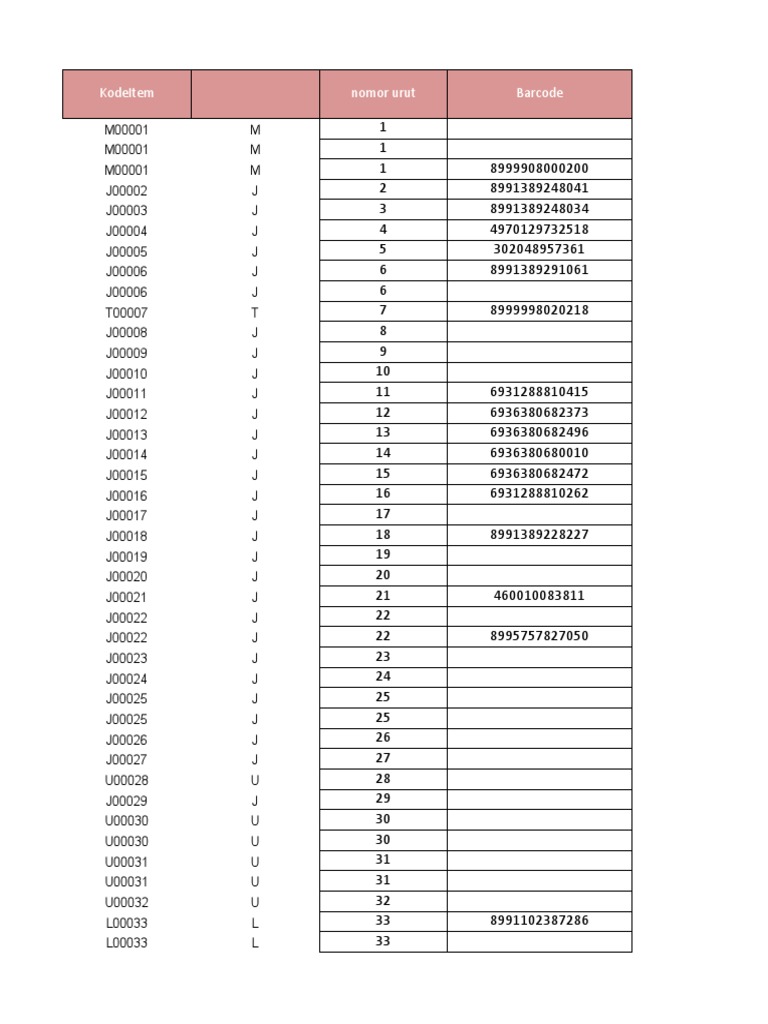 | KodeItem | | nomor urut | Barcode |
|---|---|---|---|
| M00001 | M | 1 | |
| M00001 | M | 1 | |
| M00001 | M | 1 | 8999908000200 |
| J00002 | J | 2 | 8991389248041 |
| J00003 | J | 3 | 8991389248034 |
| J00004 | J | 4 | 4970129732518 |
| J00005 | J | 5 | 302048957361 |
| J00006 | J | 6 | 8991389291061 |
| J00006 | J | 6 | |
| T00007 | T | 7 | 8999998020218 |
| J00008 | J | 8 | |
| J00009 | J | 9 | |
| J00010 | J | 10 | |
| J00011 | J | 11 | 6931288810415 |
| J00012 | J | 12 | 6936380682373 |
| J00013 | J | 13 | 6936380682496 |
| J00014 | J | 14 | 6936380680010 |
| J00015 | J | 15 | 6936380682472 |
| J00016 | J | 16 | 6931288810262 |
| J00017 | J | 17 | |
| J00018 | J | 18 | 8991389228227 |
| J00019 | J | 19 | |
| J00020 | J | 20 | |
| J00021 | J | 21 | 460010083811 |
| J00022 | J | 22 | |
| J00022 | J | 22 | 8995757827050 |
| J00023 | J | 23 | |
| J00024 | J | 24 | |
| J00025 | J | 25 | |
| J00025 | J | 25 | |
| J00026 | J | 26 | |
| J00027 | J | 27 | |
| U00028 | U | 28 | |
| J00029 | J | 29 | |
| U00030 | U | 30 | |
| U00030 | U | 30 | |
| U00031 | U | 31 | |
| U00031 | U | 31 | |
| U00032 | U | 32 | |
| L00033 | L | 33 | 8991102387286 |
| L00033 | L | 33 | |